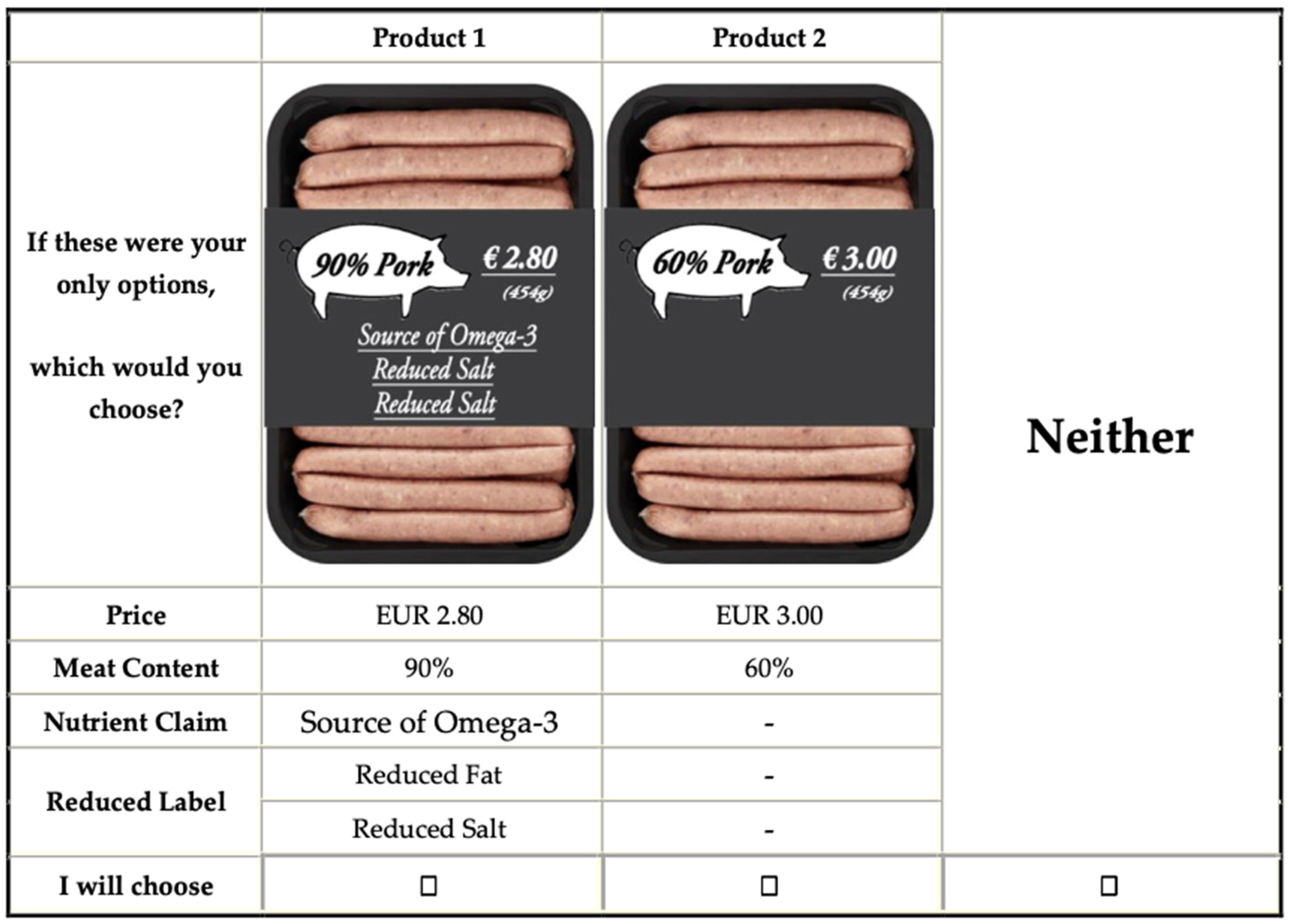 | | Product 1 | Product 2 | |
|---|---|---|---|
| If these were your only options, which would you choose? | 90% Pork € 2.80 (454g) Source of Omega-3 Reduced Salt Reduced Salt | 60% Pork € 3.00 (454g) | Neither |
| Price | EUR 2.80 | EUR 3.00 | |
| Meat Content | 90% | 60% | |
| Nutrient Claim | Source of Omega-3 | - | |
| Reduced Label | Reduced Fat | - | |
| | Reduced Salt | - | |
| I will choose | ☐ | ☐ | ☐ |